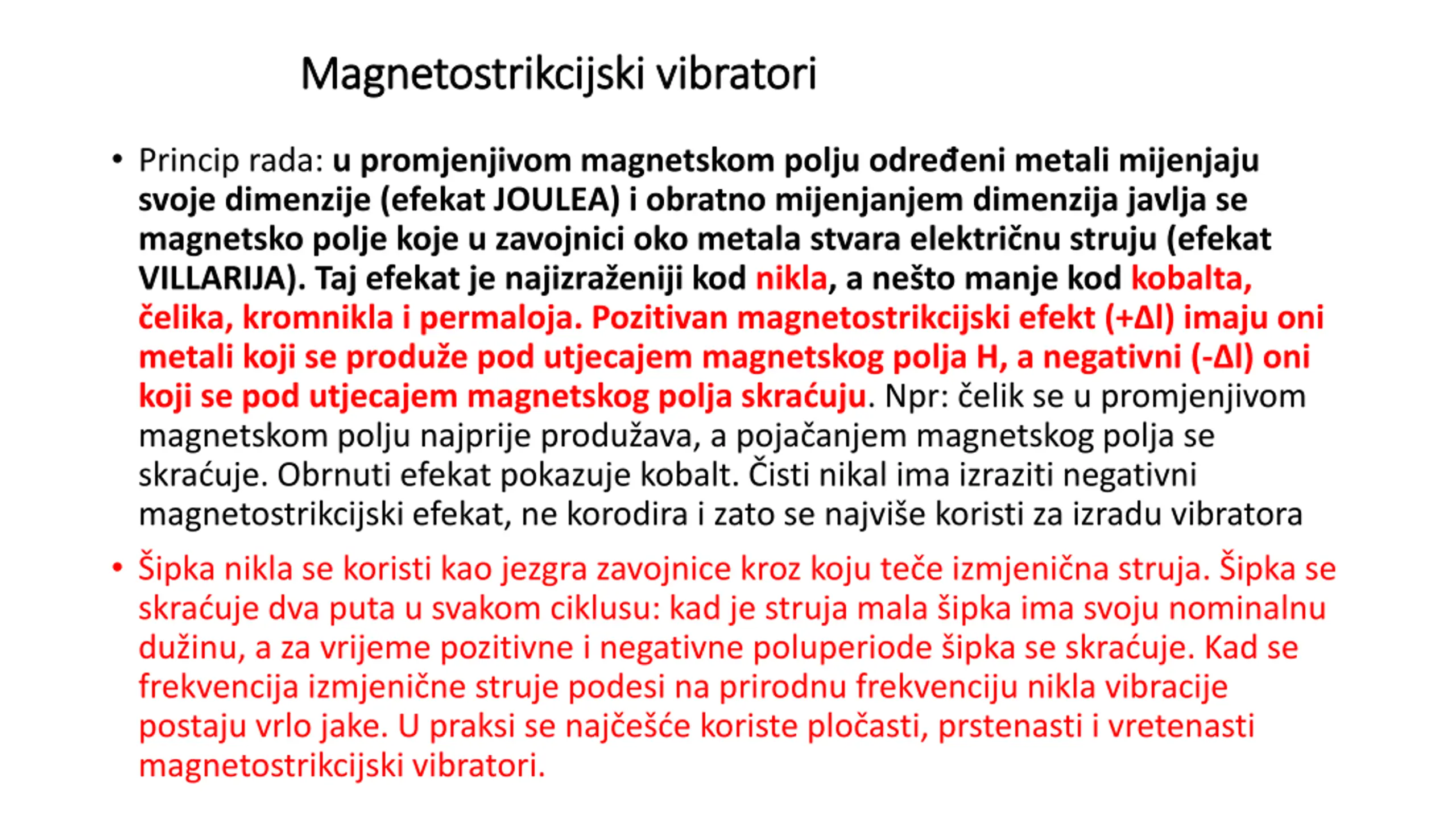 Magnetostrikcijski vibratori

• Princip rada: u promjenjivom magnetskom polju određeni metali mijenjaju svoje dimenzije (efekat JOULEA) i obratno mijenjanjem dimenzija javlja se magnetsko polje koje u zavojnici oko metala stvara električnu struju (efekat VILLARIJA). Taj efekat je najizraženiji kod nikla, a nešto manje kod kobalta, čelika, kromnikla i permaloja. Pozitivan magnetostrikcijski efekt (+Δl) imaju oni metali koji se produže pod utjecajem magnetskog polja H, a negativni (-Δl) oni koji se pod utjecajem magnetskog polja skraćuju. Npr: čelik se u promjenjivom magnetskom polju najprije produžava, a pojačanjem magnetskog polja se skraćuje. Obrnuti efekat pokazuje kobalt. Čisti nikal ima izraziti negativni magnetostrikcijski efekat, ne korodira i zato se najviše koristi za izradu vibratora

• Šipka nikla se koristi kao jezgra zavojnice kroz koju teče izmjenična struja. Šipka se skraćuje dva puta u svakom ciklusu: kad je struja mala šipka ima svoju nominalnu dužinu, a za vrijeme pozitivne i negativne poluperiode šipka se skraćuje. Kad se frekvencija izmjenične struje podesi na prirodnu frekvenciju nikla vibracije postaju vrlo jake. U praksi se najčešće koriste pločasti, prstenasti i vretenasti magnetostrikcijski vibratori.